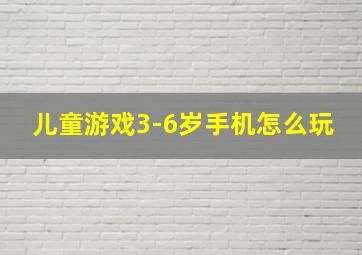 儿童游戏3-6岁手机怎么玩